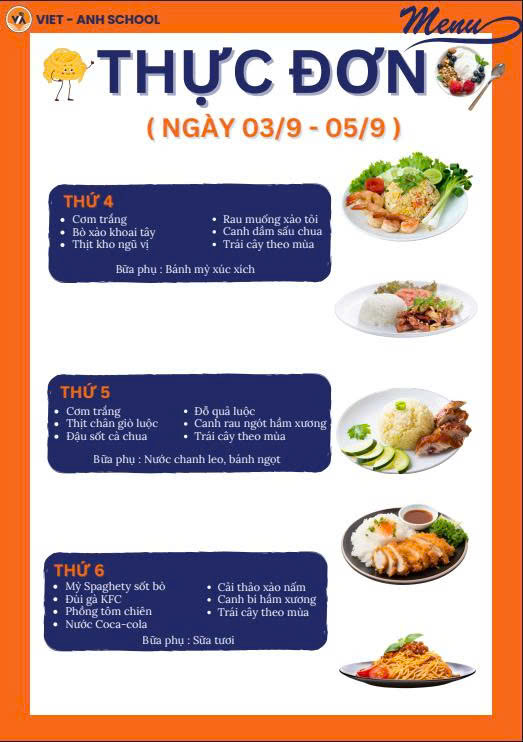 VIET - ANH SCHOOL

Menu

THỰC ĐƠN

( NGÀY 03/9 - 05/9 )

THỨ 4

- Cơm trắng
- Bò xào khoai tây
- Thịt kho ngũ vị

- Rau muống xào tỏi
- Canh dấm sấu chua
- Trái cây theo mùa

Bữa phụ : Bánh mỳ xúc xích

THỨ 5

- Cơm trắng
- Thịt chân giò luộc
- Đậu sốt cà chua

- Đỗ quả luộc
- Canh rau ngót hầm xương
- Trái cây theo mùa

Bữa phụ : Nước chanh leo, bánh ngọt

THỨ 6

- Mỳ Spaghety sốt bò
- Đùi gà KFC
- Phồng tôm chiên
- Nước Coca-cola

- Cải thảo xào nấm
- Canh bí hầm xương
- Trái cây theo mùa

Bữa phụ : Sữa tươi